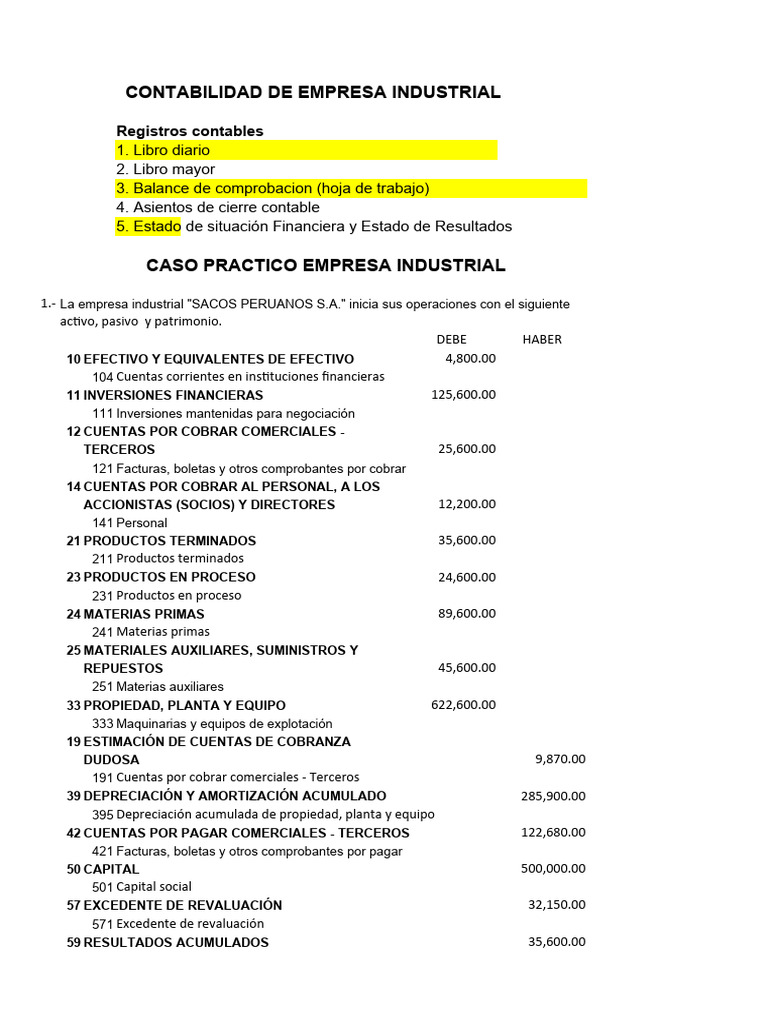 CONTABILIDAD DE EMPRESA INDUSTRIAL

Registros contables
1. Libro diario
2. Libro mayor
3. Balance de comprobacion (hoja de trabajo)
4. Asientos de cierre contable
5. Estado de situación Financiera y Estado de Resultados

CASO PRACTICO EMPRESA INDUSTRIAL

1.- La empresa industrial "SACOS PERUANOS S.A." inicia sus operaciones con el siguiente activo, pasivo y patrimonio.

| | DEBE | HABER |
|---|---|---|
| 10 EFECTIVO Y EQUIVALENTES DE EFECTIVO | 4,800.00 | |
| 104 Cuentas corrientes en instituciones financieras | | |
| 11 INVERSIONES FINANCIERAS | 125,600.00 | |
| 111 Inversiones mantenidas para negociación | | |
| 12 CUENTAS POR COBRAR COMERCIALES - TERCEROS | 25,600.00 | |
| 121 Facturas, boletas y otros comprobantes por cobrar | | |
| 14 CUENTAS POR COBRAR AL PERSONAL, A LOS ACCIONISTAS (SOCIOS) Y DIRECTORES | 12,200.00 | |
| 141 Personal | | |
| 21 PRODUCTOS TERMINADOS | 35,600.00 | |
| 211 Productos terminados | | |
| 23 PRODUCTOS EN PROCESO | 24,600.00 | |
| 231 Productos en proceso | | |
| 24 MATERIAS PRIMAS | 89,600.00 | |
| 241 Materias primas | | |
| 25 MATERIALES AUXILIARES, SUMINISTROS Y REPUESTOS | 45,600.00 | |
| 251 Materias auxiliares | | |
| 33 PROPIEDAD, PLANTA Y EQUIPO | 622,600.00 | |
| 333 Maquinarias y equipos de explotación | | |
| 19 ESTIMACIÓN DE CUENTAS DE COBRANZA DUDOSA | | 9,870.00 |
| 191 Cuentas por cobrar comerciales - Terceros | | |
| 39 DEPRECIACIÓN Y AMORTIZACIÓN ACUMULADO | | 285,900.00 |
| 395 Depreciación acumulada de propiedad, planta y equipo | | |
| 42 CUENTAS POR PAGAR COMERCIALES - TERCEROS | | 122,680.00 |
| 421 Facturas, boletas y otros comprobantes por pagar | | |
| 50 CAPITAL | | 500,000.00 |
| 501 Capital social | | |
| 57 EXCEDENTE DE REVALUACIÓN | | 32,150.00 |
| 571 Excedente de revaluación | | |
| 59 RESULTADOS ACUMULADOS | | 35,600.00 |